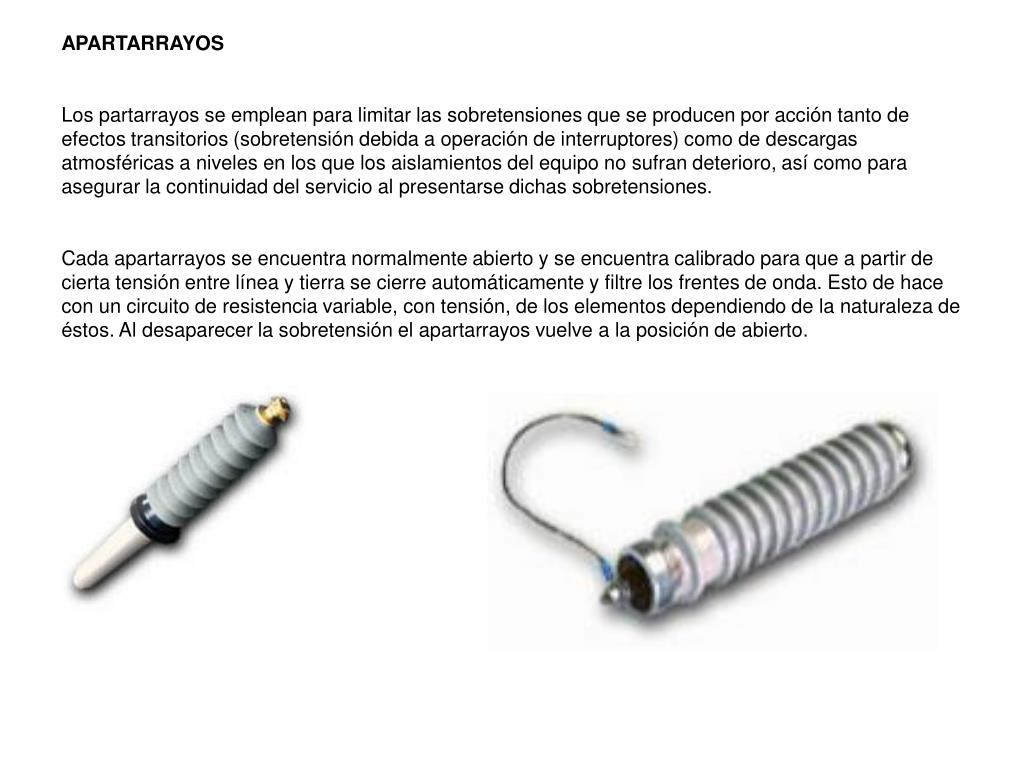 APARTARRAYOS

Los partarrayos se emplean para limitar las sobretensiones que se producen por acción tanto de efectos transitorios (sobretensión debida a operación de interruptores) como de descargas atmosféricas a niveles en los que los aislamientos del equipo no sufran deterioro, así como para asegurar la continuidad del servicio al presentarse dichas sobretensiones.

Cada apartarrayos se encuentra normalmente abierto y se encuentra calibrado para que a partir de cierta tensión entre línea y tierra se cierre automáticamente y filtre los frentes de onda. Esto de hace con un circuito de resistencia variable, con tensión, de los elementos dependiendo de la naturaleza de éstos. Al desaparecer la sobretensión el apartarrayos vuelve a la posición de abierto.